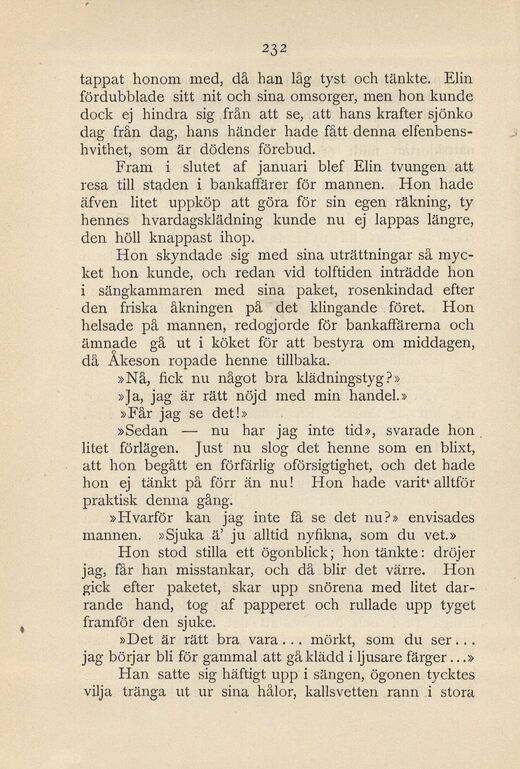 232

tappat honom med, då han låg tyst och tänkte. Elin fördubblade sitt nit och sina omsorger, men hon kunde dock ej hindra sig från att se, att hans krafter sjönko dag från dag, hans händer hade fått denna elfenbenshvithet, som är dödens förebud.

Fram i slutet af januari blef Elin tvungen att resa till staden i bankaffärer för mannen. Hon hade äfven litet uppköp att göra för sin egen räkning, ty hennes hvardagsklädning kunde nu ej lappas längre, den höll knappast ihop.

Hon skyndade sig med sina uträttningar så mycket hon kunde, och redan vid tolftiden inträdde hon i sängkammaren med sina paket, rosenkindad efter den friska åkningen på det klingande föret. Hon helsade på mannen, redogjorde för bankaffärerna och ämnade gå ut i köket för att bestyra om middagen, då Åkeson ropade henne tillbaka.

»Nå, fick nu något bra klädningstyg?»

»Ja, jag är rätt nöjd med min handel.»

»Får jag se det!»

»Sedan — nu har jag inte tid», svarade hon litet förlägen. Just nu slog det henne som en blixt, att hon begått en förfärlig oförsigtighet, och det hade hon ej tänkt på förr än nu! Hon hade varit alltför praktisk denna gång.

»Hvarför kan jag inte få se det nu?» envisades mannen. »Sjuka ä' ju alltid nyfikna, som du vet.»

Hon stod stilla ett ögonblick; hon tänkte: dröjer jag, får han misstankar, och då blir det värre. Hon gick efter paketet, skar upp snörena med litet darrande hand, tog af papperet och rullade upp tyget framför den sjuke.

»Det är rätt bra vara... mörkt, som du ser... jag börjar bli för gammal att gå klädd i ljusare färger...»

Han satte sig häftigt upp i sängen, ögonen tycktes vilja tränga ut ur sina hålor, kallsvetten rann i stora